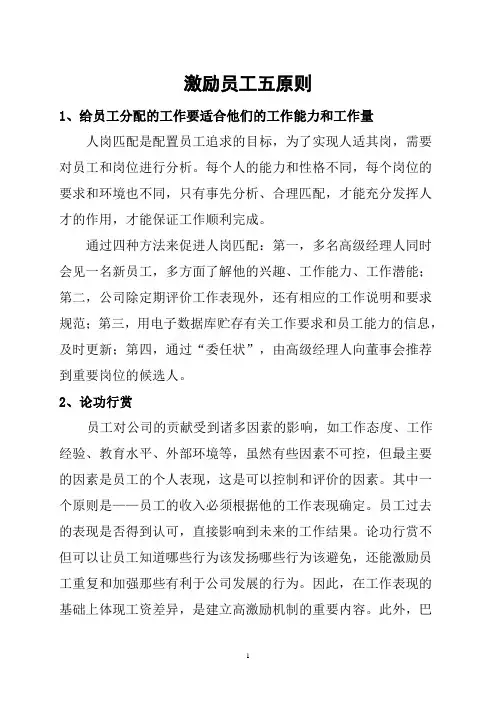 激励员工五原则

1、给员工分配的工作要适合他们的工作能力和工作量

人岗匹配是配置员工追求的目标，为了实现人适其岗，需要对员工和岗位进行分析。每个人的能力和性格不同，每个岗位的要求和环境也不同，只有事先分析、合理匹配，才能充分发挥人才的作用，才能保证工作顺利完成。

通过四种方法来促进人岗匹配：第一，多名高级经理人同时会见一名新员工，多方面了解他的兴趣、工作能力、工作潜能；第二，公司除定期评价工作表现外，还有相应的工作说明和要求规范；第三，用电子数据库贮存有关工作要求和员工能力的信息，及时更新；第四，通过“委任状”，由高级经理人向董事会推荐到重要岗位的候选人。

2、论功行赏

员工对公司的贡献受到诸多因素的影响，如工作态度、工作经验、教育水平、外部环境等，虽然有些因素不可控，但最主要的因素是员工的个人表现，这是可以控制和评价的因素。其中一个原则是——员工的收入必须根据他的工作表现确定。员工过去的表现是否得到认可，直接影响到未来的工作结果。论功行赏不但可以让员工知道哪些行为该发扬哪些行为该避免，还能激励员工重复和加强那些有利于公司发展的行为。因此，在工作表现的基础上体现工资差异，是建立高激励机制的重要内容。此外，巴

1